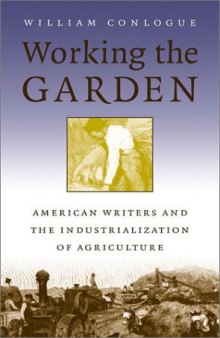 WILLIAM CONLOGUE

Working the GARDEN

AMERICAN WRITERS AND THE INDUSTRIALIZATION OF AGRICULTURE